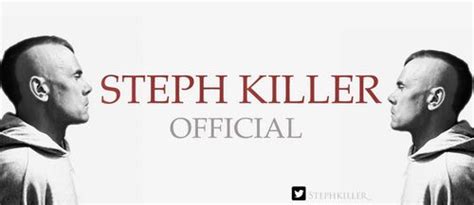 STEPH KILLER
OFFICIAL

STEPHKILLER_